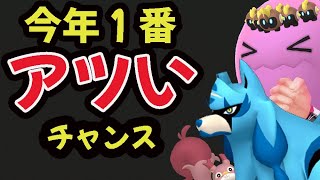 今年１番
アツい
チャンス